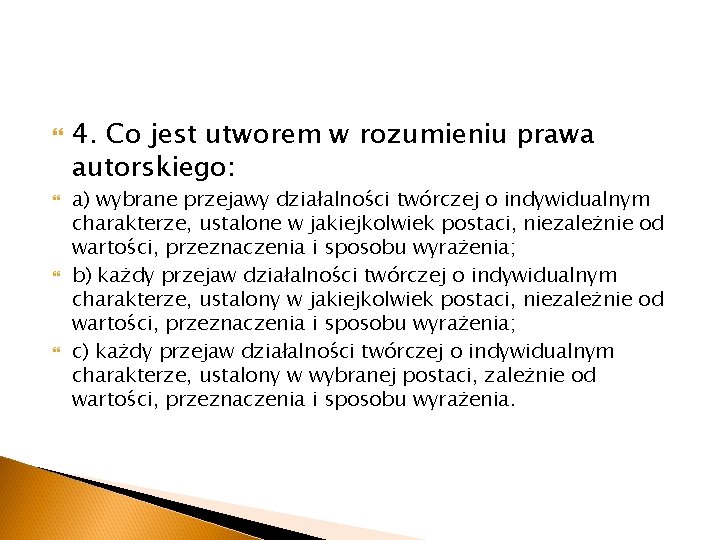 4. Co jest utworem w rozumieniu prawa autorskiego:

a) wybrane przejawy działalności twórczej o indywidualnym charakterze, ustalone w jakiejkolwiek postaci, niezależnie od wartości, przeznaczenia i sposobu wyrażenia;

b) każdy przejaw działalności twórczej o indywidualnym charakterze, ustalony w jakiejkolwiek postaci, niezależnie od wartości, przeznaczenia i sposobu wyrażenia;

c) każdy przejaw działalności twórczej o indywidualnym charakterze, ustalony w wybranej postaci, zależnie od wartości, przeznaczenia i sposobu wyrażenia.